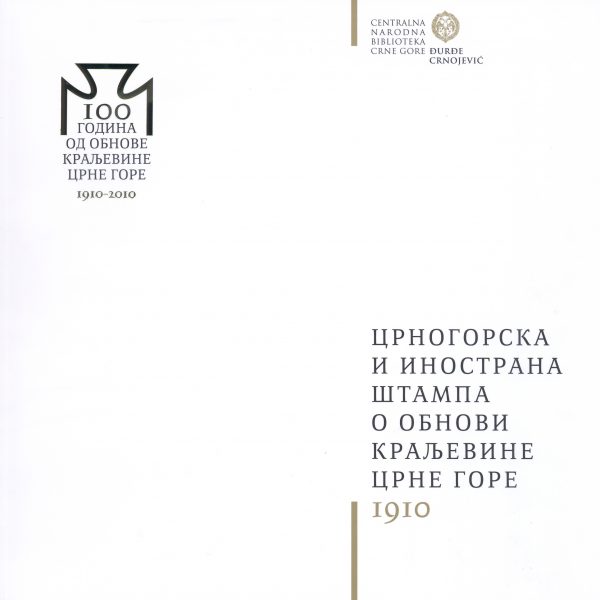 CENTRALNA
NARODNA
BIBLIOTEKA
CRNE GORE ĐURĐE
CRNOJEVIĆ

100
ГОДИНА
ОД ОБНОВЕ
КРАЉЕВИНЕ
ЦРНЕ ГОРЕ
1910-2010

ЦРНОГОРСКА
И ИНОСТРАНА
ШТАМПА
О ОБНОВИ
КРАЉЕВИНЕ
ЦРНЕ ГОРЕ
1910